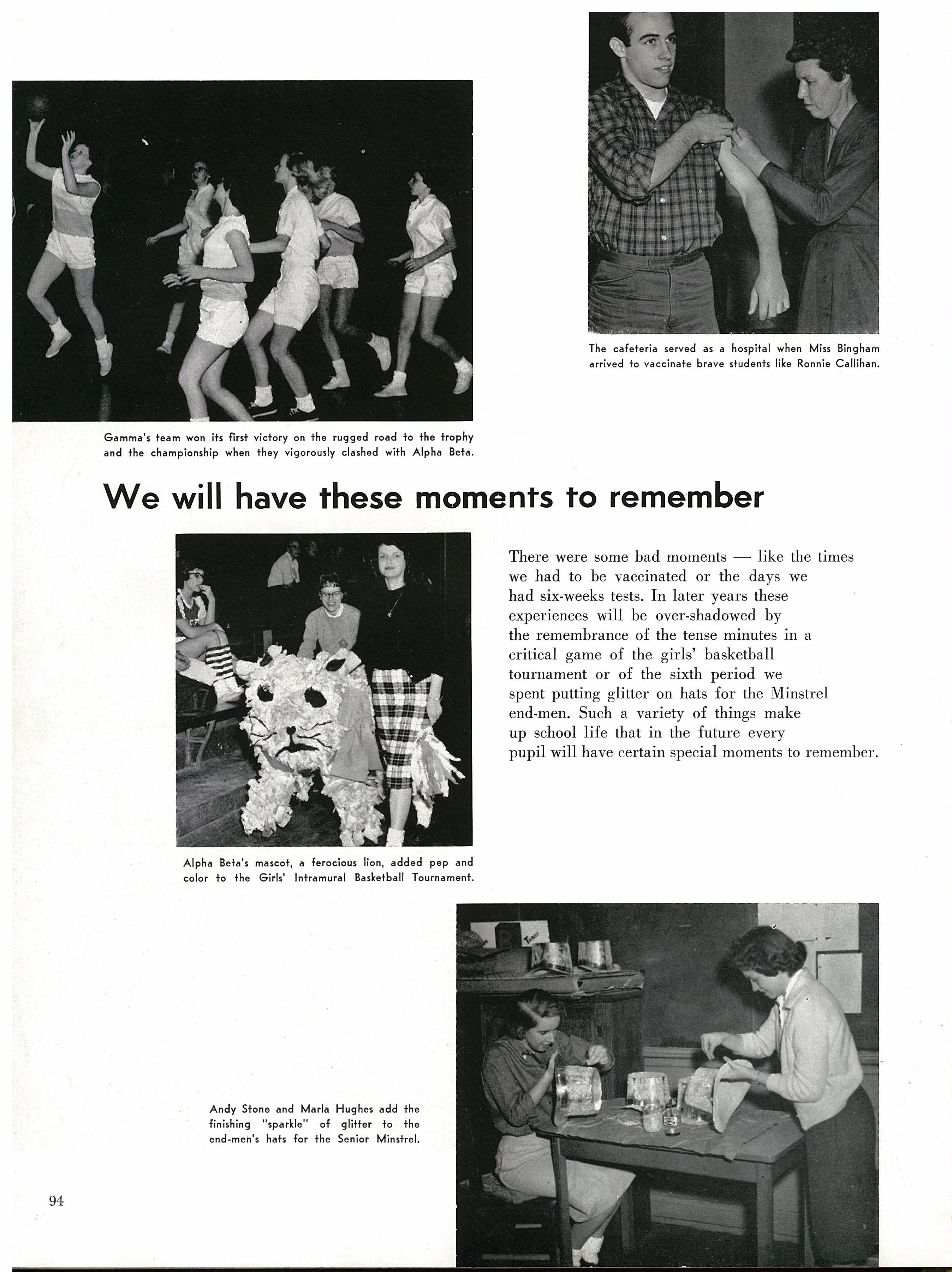 The cafeteria served as a hospital when Miss Bingham arrived to vaccinate brave students like Ronnie Callihan.

Gamma's team won its first victory on the rugged road to the trophy and the championship when they vigorously clashed with Alpha Beta.

We will have these moments to remember

There were some bad moments — like the times we had to be vaccinated or the days we had six-weeks tests. In later years these experiences will be over-shadowed by the remembrance of the tense minutes in a critical game of the girls' basketball tournament or of the sixth period we spent putting glitter on hats for the Minstrel end-men. Such a variety of things make up school life that in the future every pupil will have certain special moments to remember.

Alpha Beta's mascot, a ferocious lion, added pep and color to the Girls' Intramural Basketball Tournament.

Andy Stone and Marla Hughes add the finishing "sparkle" of glitter to the end-men's hats for the Senior Minstrel.

94